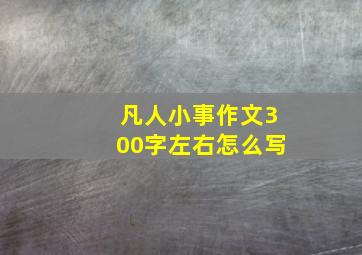 凡人小事作文300字左右怎么写